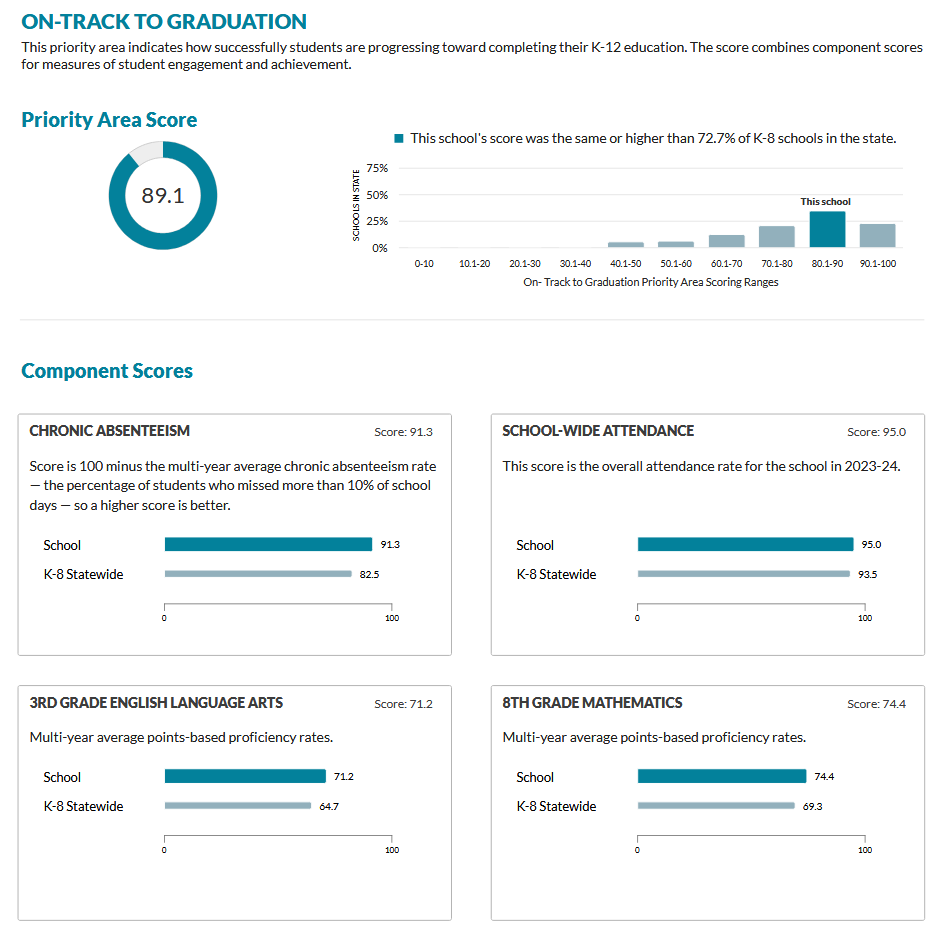 ON-TRACK TO GRADUATION
This priority area indicates how successfully students are progressing toward completing their K-12 education. The score combines component scores for measures of student engagement and achievement.

Priority Area Score

89.1

This school's score was the same or higher than 72.7% of K-8 schools in the state.

SCHOOLS IN STATE
75%
50%
25%
0%

This school

0-10
10.1-20
20.1-30
30.1-40
40.1-50
50.1-60
60.1-70
70.1-80
80.1-90
90.1-100
On- Track to Graduation Priority Area Scoring Ranges

Component Scores

CHRONIC ABSENTEEISM
Score: 91.3
Score is 100 minus the multi-year average chronic absenteeism rate — the percentage of students who missed more than 10% of school days — so a higher score is better.
School 91.3
K-8 Statewide 82.5
0 100

SCHOOL-WIDE ATTENDANCE
Score: 95.0
This score is the overall attendance rate for the school in 2023-24.
School 95.0
K-8 Statewide 93.5
0 100

3RD GRADE ENGLISH LANGUAGE ARTS
Score: 71.2
Multi-year average points-based proficiency rates.
School 71.2
K-8 Statewide 64.7
0 100

8TH GRADE MATHEMATICS
Score: 74.4
Multi-year average points-based proficiency rates.
School 74.4
K-8 Statewide 69.3
0 100